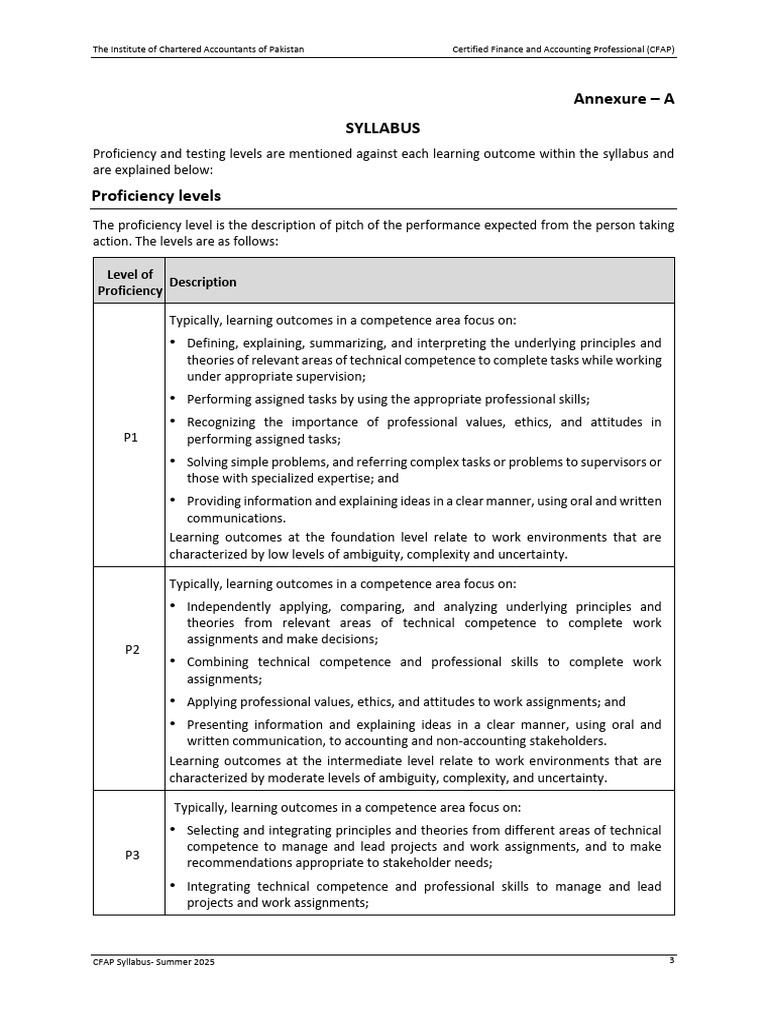 The Institute of Chartered Accountants of Pakistan

Certified Finance and Accounting Professional (CFAP)

Annexure – A

SYLLABUS

Proficiency and testing levels are mentioned against each learning outcome within the syllabus and are explained below:

Proficiency levels

The proficiency level is the description of pitch of the performance expected from the person taking action. The levels are as follows:

| Level of Proficiency | Description |
|---|---|
| P1 | Typically, learning outcomes in a competence area focus on: • Defining, explaining, summarizing, and interpreting the underlying principles and theories of relevant areas of technical competence to complete tasks while working under appropriate supervision; • Performing assigned tasks by using the appropriate professional skills; • Recognizing the importance of professional values, ethics, and attitudes in performing assigned tasks; • Solving simple problems, and referring complex tasks or problems to supervisors or those with specialized expertise; and • Providing information and explaining ideas in a clear manner, using oral and written communications. Learning outcomes at the foundation level relate to work environments that are characterized by low levels of ambiguity, complexity and uncertainty. |
| P2 | Typically, learning outcomes in a competence area focus on: • Independently applying, comparing, and analyzing underlying principles and theories from relevant areas of technical competence to complete work assignments and make decisions; • Combining technical competence and professional skills to complete work assignments; • Applying professional values, ethics, and attitudes to work assignments; and • Presenting information and explaining ideas in a clear manner, using oral and written communication, to accounting and non-accounting stakeholders. Learning outcomes at the intermediate level relate to work environments that are characterized by moderate levels of ambiguity, complexity, and uncertainty. |
| P3 | Typically, learning outcomes in a competence area focus on: • Selecting and integrating principles and theories from different areas of technical competence to manage and lead projects and work assignments, and to make recommendations appropriate to stakeholder needs; • Integrating technical competence and professional skills to manage and lead projects and work assignments; |

CFAP Syllabus- Summer 2025

3